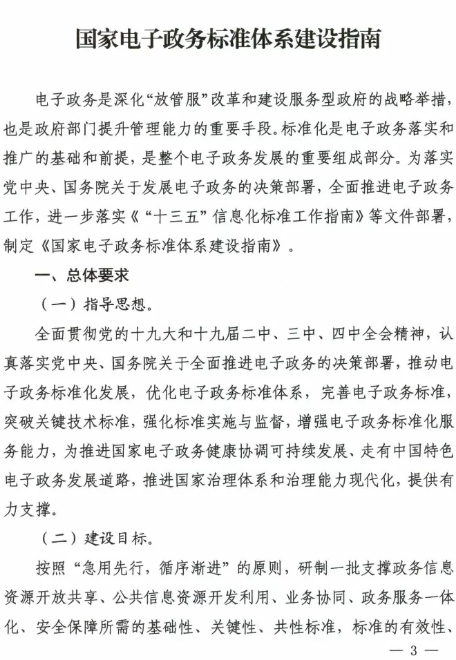 国家电子政务标准体系建设指南

电子政务是深化“放管服”改革和建设服务型政府的战略举措，也是政府部门提升管理能力的重要手段。标准化是电子政务落实和推广的基础和前提，是整个电子政务发展的重要组成部分。为落实党中央、国务院关于发展电子政务的决策部署，全面推进电子政务工作，进一步落实《“十三五”信息化标准工作指南》等文件部署，制定《国家电子政务标准体系建设指南》。

一、总体要求

（一）指导思想。

全面贯彻党的十九大和十九届二中、三中、四中全会精神，认真落实党中央、国务院关于全面推进电子政务的决策部署，推动电子政务标准化发展，优化电子政务标准体系，完善电子政务标准，突破关键技术标准，强化标准实施与监督，增强电子政务标准化服务能力，为推进国家电子政务健康协调可持续发展、走有中国特色电子政务发展道路，推进国家治理体系和治理能力现代化，提供有力支撑。

（二）建设目标。

按照“急用先行，循序渐进”的原则，研制一批支撑政务信息资源开放共享、公共信息资源开发利用、业务协同、政务服务一体化、安全保障所需的基础性、关键性、共性标准，标准的有效性、

— 3 —